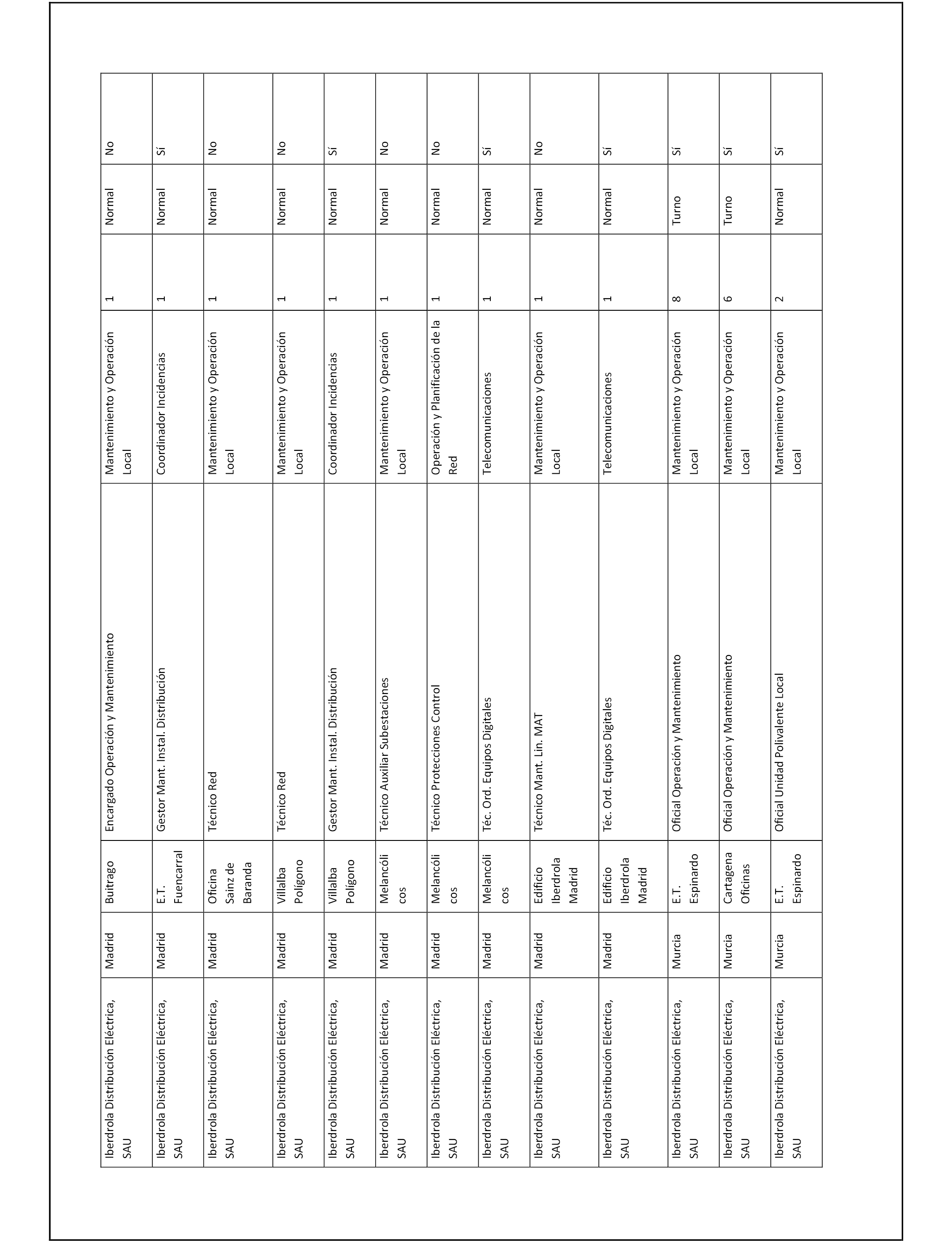 | | | | | | | | |
|---|---|---|---|---|---|---|---|
| Iberdrola Distribución Eléctrica, SAU | Madrid | Buitrago | Encargado Operación y Mantenimiento | Mantenimiento y Operación Local | 1 | Normal | No |
| Iberdrola Distribución Eléctrica, SAU | Madrid | E.T. Fuencarral | Gestor Mant. Instal. Distribución | Coordinador Incidencias | 1 | Normal | Sí |
| Iberdrola Distribución Eléctrica, SAU | Madrid | Oficina Sainz de Baranda | Técnico Red | Mantenimiento y Operación Local | 1 | Normal | No |
| Iberdrola Distribución Eléctrica, SAU | Madrid | Villalba Polígono | Técnico Red | Mantenimiento y Operación Local | 1 | Normal | No |
| Iberdrola Distribución Eléctrica, SAU | Madrid | Villalba Polígono | Gestor Mant. Instal. Distribución | Coordinador Incidencias | 1 | Normal | Sí |
| Iberdrola Distribución Eléctrica, SAU | Madrid | Melancólicos | Técnico Auxiliar Subestaciones | Mantenimiento y Operación Local | 1 | Normal | No |
| Iberdrola Distribución Eléctrica, SAU | Madrid | Melancólicos | Técnico Protecciones Control | Operación y Planificación de la Red | 1 | Normal | No |
| Iberdrola Distribución Eléctrica, SAU | Madrid | Melancólicos | Téc. Ord. Equipos Digitales | Telecomunicaciones | 1 | Normal | Sí |
| Iberdrola Distribución Eléctrica, SAU | Madrid | Edificio Iberdrola Madrid | Técnico Mant. Lin. MAT | Mantenimiento y Operación Local | 1 | Normal | No |
| Iberdrola Distribución Eléctrica, SAU | Madrid | Edificio Iberdrola Madrid | Téc. Ord. Equipos Digitales | Telecomunicaciones | 1 | Normal | Sí |
| Iberdrola Distribución Eléctrica, SAU | Murcia | E.T. Espinardo | Oficial Operación y Mantenimiento | Mantenimiento y Operación Local | 8 | Turno | Sí |
| Iberdrola Distribución Eléctrica, SAU | Murcia | Cartagena Oficinas | Oficial Operación y Mantenimiento | Mantenimiento y Operación Local | 6 | Turno | Sí |
| Iberdrola Distribución Eléctrica, SAU | Murcia | E.T. Espinardo | Oficial Unidad Polivalente Local | Mantenimiento y Operación Local | 2 | Normal | Sí |